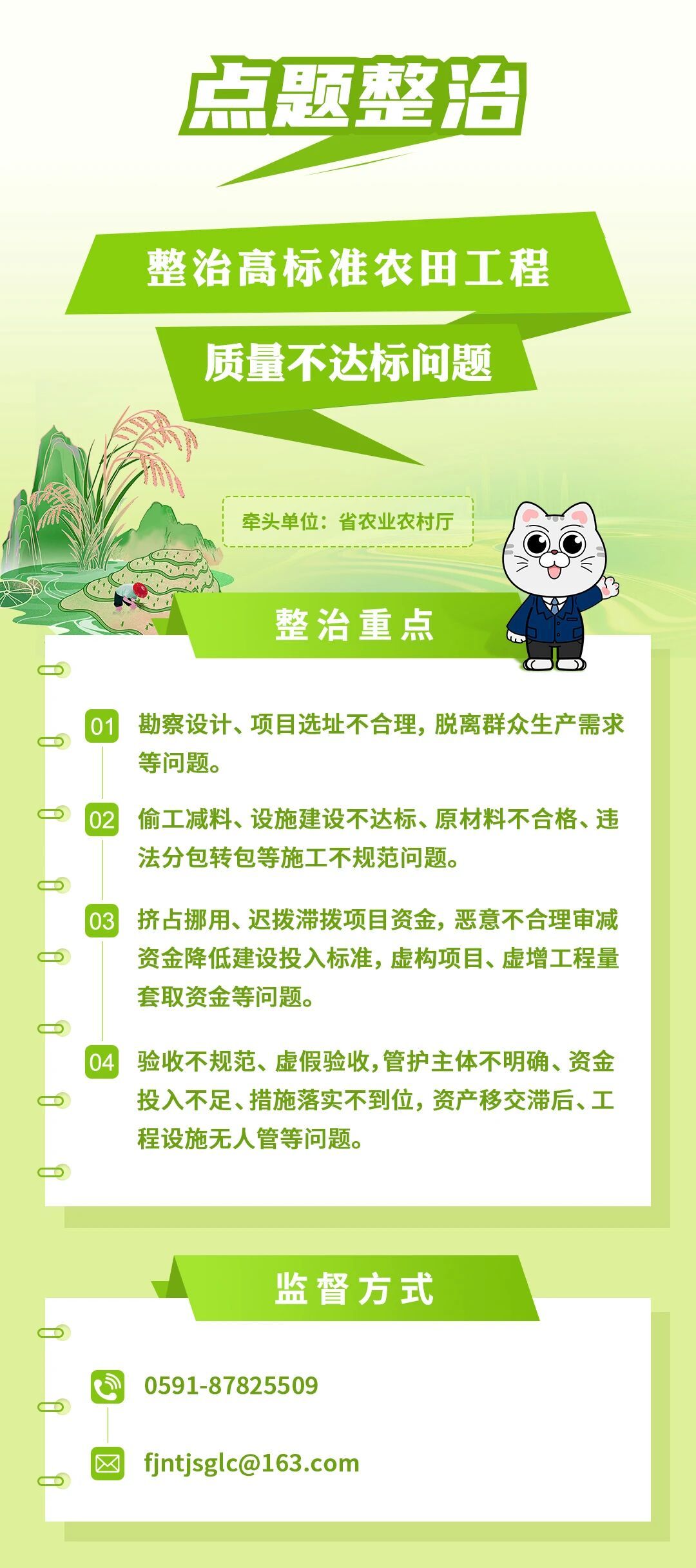 点题整治

整治高标准农田工程

质量不达标问题

牵头单位：省农业农村厅

整治重点

01 勘察设计、项目选址不合理，脱离群众生产需求等问题。

02 偷工减料、设施建设不达标、原材料不合格、违法分包转包等施工不规范问题。

03 挤占挪用、迟拨滞拨项目资金，恶意不合理审减资金降低建设投入标准，虚构项目、虚增工程量套取资金等问题。

04 验收不规范、虚假验收，管护主体不明确、资金投入不足、措施落实不到位，资产移交滞后、工程设施无人管等问题。

监督方式

0591-87825509

fjntjsglc@163.com